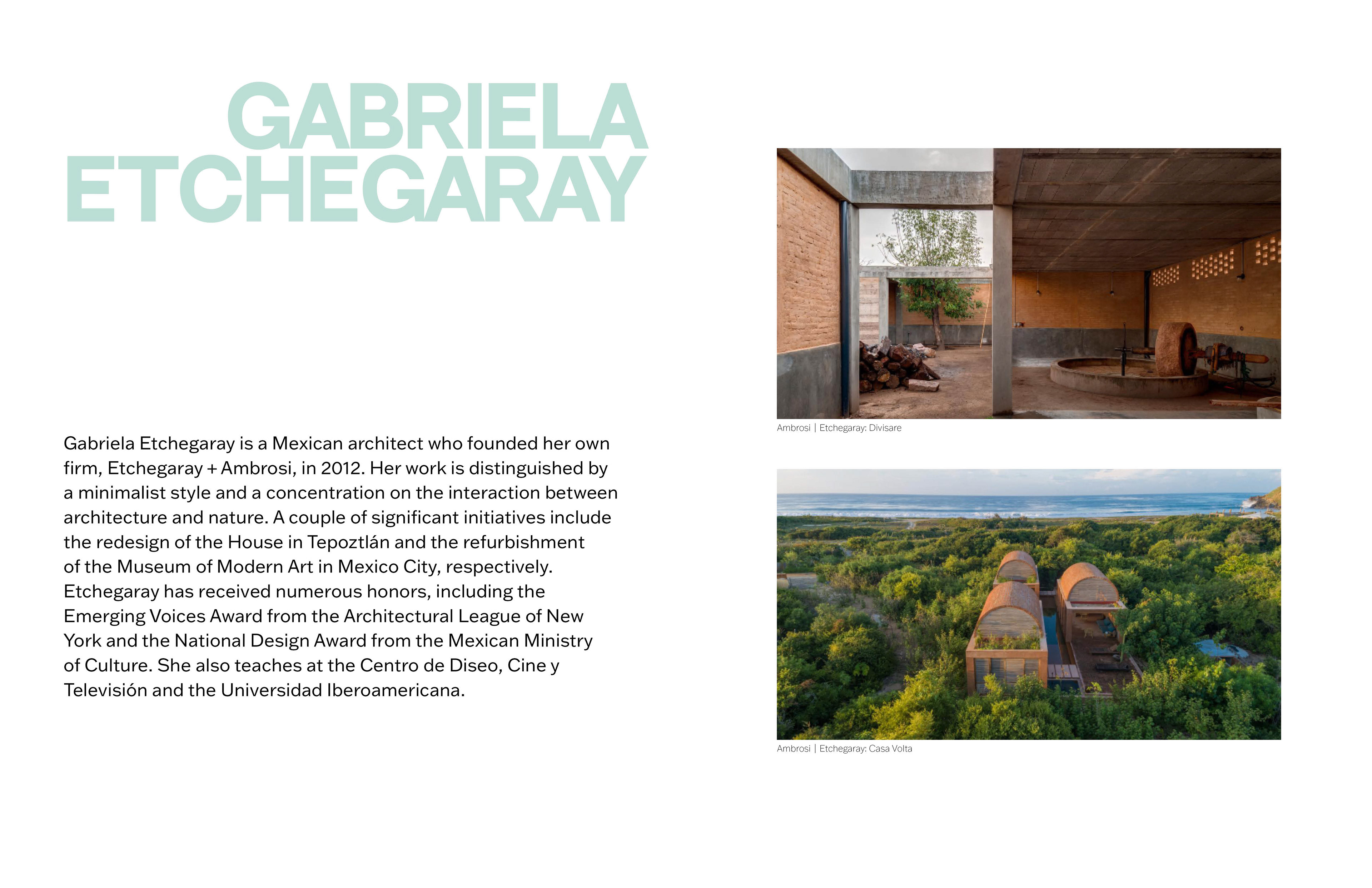 GABRIELA ETCHEGARAY

Gabriela Etchegaray is a Mexican architect who founded her own firm, Etchegaray + Ambrosi, in 2012. Her work is distinguished by a minimalist style and a concentration on the interaction between architecture and nature. A couple of significant initiatives include the redesign of the House in Tepoztlán and the refurbishment of the Museum of Modern Art in Mexico City, respectively. Etchegaray has received numerous honors, including the Emerging Voices Award from the Architectural League of New York and the National Design Award from the Mexican Ministry of Culture. She also teaches at the Centro de Diseo, Cine y Televisión and the Universidad Iberoamericana.

Ambrosi | Etchegaray: Divisare

Ambrosi | Etchegaray: Casa Volta